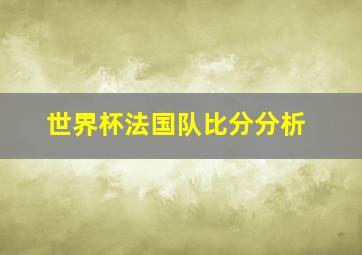 世界杯法国队比分分析